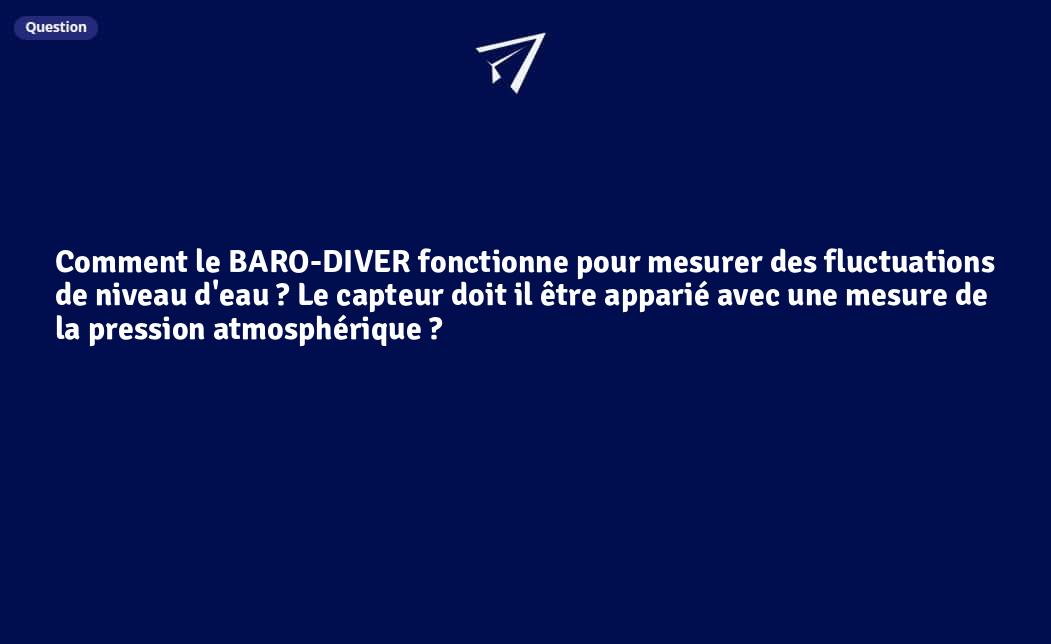 Question

Comment le BARO-DIVER fonctionne pour mesurer des fluctuations de niveau d'eau ? Le capteur doit il être apparié avec une mesure de la pression atmosphérique ?